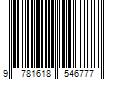 9 781618 546777